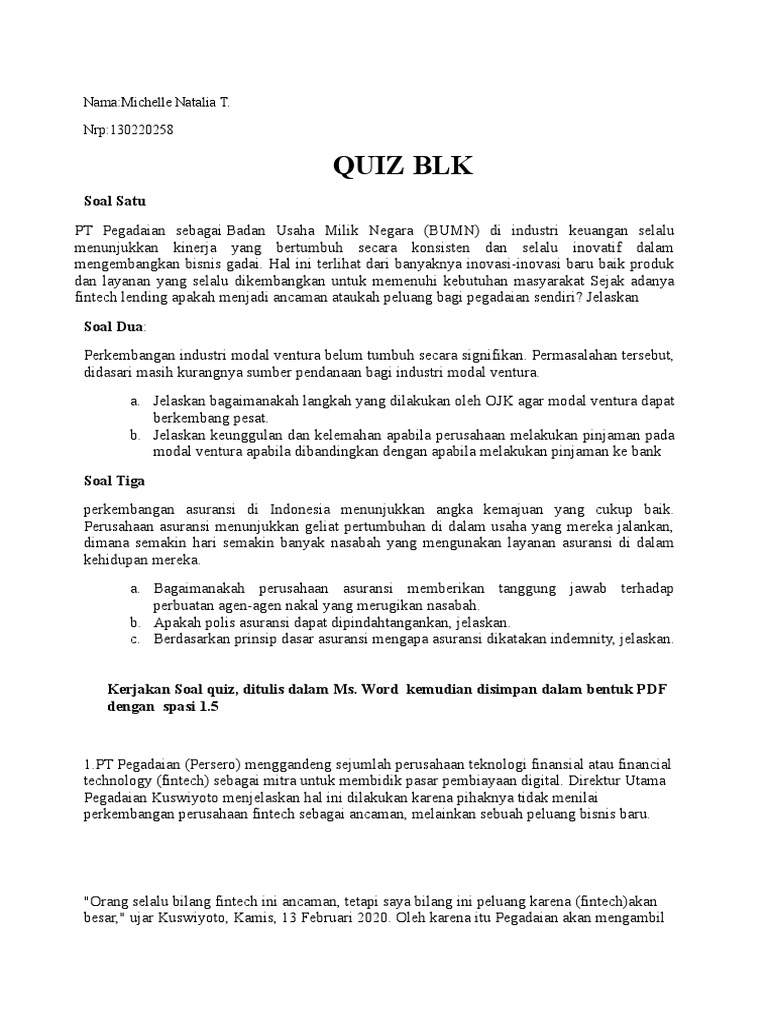 Nama:Michelle Natalia T.

Nrp:130220258

QUIZ BLK

Soal Satu

PT Pegadaian sebagai Badan Usaha Milik Negara (BUMN) di industri keuangan selalu menunjukkan kinerja yang bertumbuh secara konsisten dan selalu inovatif dalam mengembangkan bisnis gadai. Hal ini terlihat dari banyaknya inovasi-inovasi baru baik produk dan layanan yang selalu dikembangkan untuk memenuhi kebutuhan masyarakat Sejak adanya fintech lending apakah menjadi ancaman ataukah peluang bagi pegadaian sendiri? Jelaskan

Soal Dua:

Perkembangan industri modal ventura belum tumbuh secara signifikan. Permasalahan tersebut, didasari masih kurangnya sumber pendanaan bagi industri modal ventura.

a. Jelaskan bagaimanakah langkah yang dilakukan oleh OJK agar modal ventura dapat berkembang pesat.
b. Jelaskan keunggulan dan kelemahan apabila perusahaan melakukan pinjaman pada modal ventura apabila dibandingkan dengan apabila melakukan pinjaman ke bank

Soal Tiga

perkembangan asuransi di Indonesia menunjukkan angka kemajuan yang cukup baik. Perusahaan asuransi menunjukkan geliat pertumbuhan di dalam usaha yang mereka jalankan, dimana semakin hari semakin banyak nasabah yang mengunakan layanan asuransi di dalam kehidupan mereka.

a. Bagaimanakah perusahaan asuransi memberikan tanggung jawab terhadap perbuatan agen-agen nakal yang merugikan nasabah.
b. Apakah polis asuransi dapat dipindahtangankan, jelaskan.
c. Berdasarkan prinsip dasar asuransi mengapa asuransi dikatakan indemnity, jelaskan.

Kerjakan Soal quiz, ditulis dalam Ms. Word kemudian disimpan dalam bentuk PDF dengan spasi 1.5

1.PT Pegadaian (Persero) menggandeng sejumlah perusahaan teknologi finansial atau financial technology (fintech) sebagai mitra untuk membidik pasar pembiayaan digital. Direktur Utama Pegadaian Kuswiyoto menjelaskan hal ini dilakukan karena pihaknya tidak menilai perkembangan perusahaan fintech sebagai ancaman, melainkan sebuah peluang bisnis baru.

"Orang selalu bilang fintech ini ancaman, tetapi saya bilang ini peluang karena (fintech)akan besar," ujar Kuswiyoto, Kamis, 13 Februari 2020. Oleh karena itu Pegadaian akan mengambil